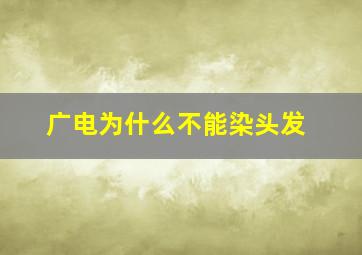 广电为什么不能染头发